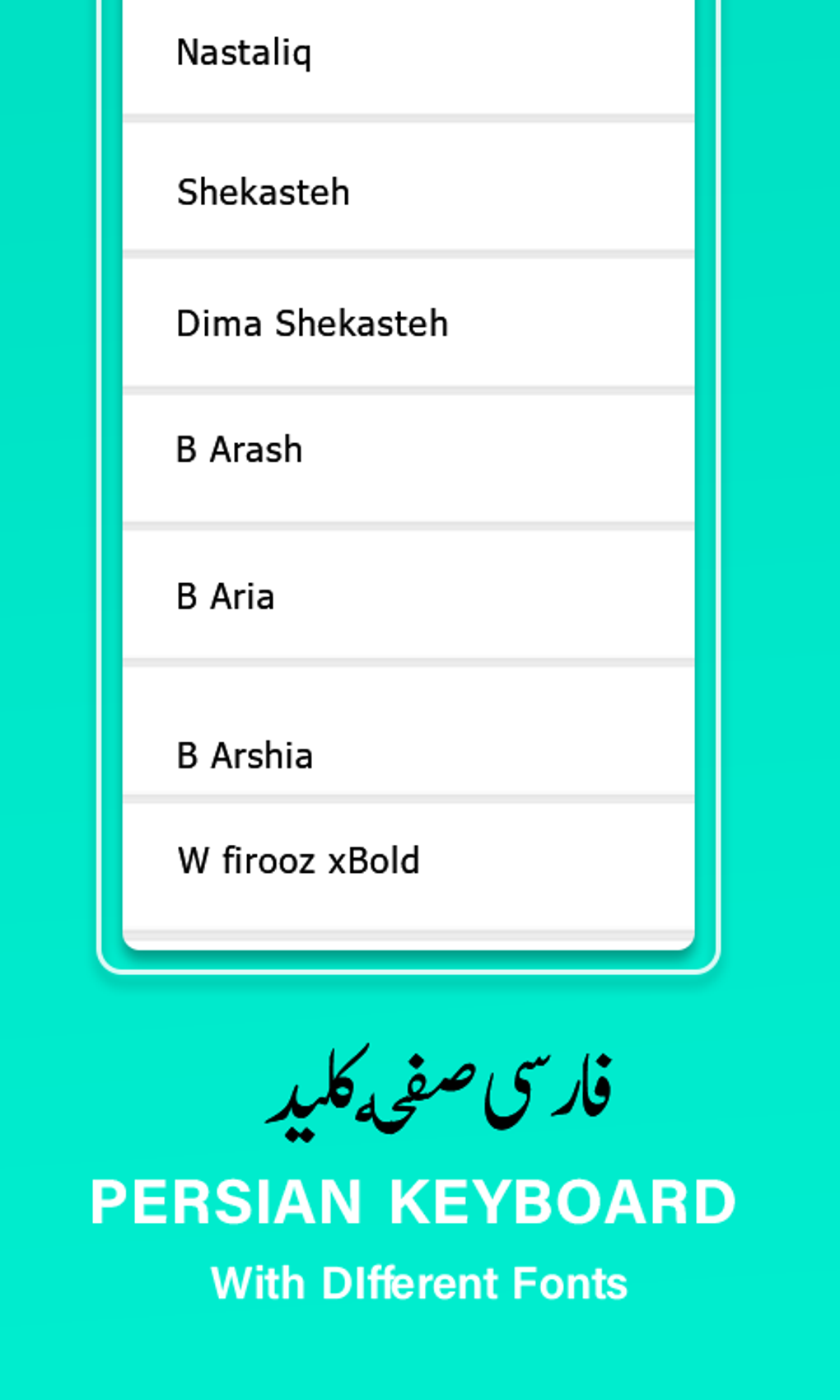 Nastaliq

Shekasteh

Dima Shekasteh

B Arash

B Aria

B Arshia

W firooz xBold

فارسی صفحہ کلید

PERSIAN KEYBOARD

With DIfferent Fonts